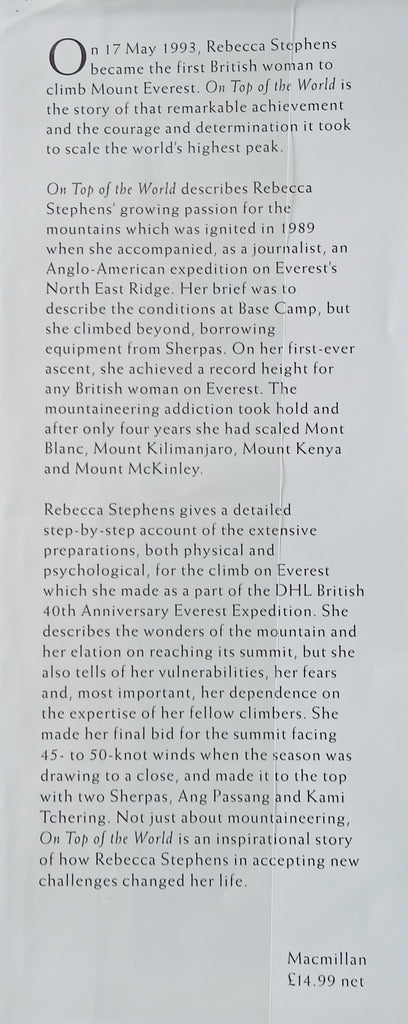 On 17 May 1993, Rebecca Stephens became the first British woman to climb Mount Everest. On Top of the World is the story of that remarkable achievement and the courage and determination it took to scale the world's highest peak.

On Top of the World describes Rebecca Stephens' growing passion for the mountains which was ignited in 1989 when she accompanied, as a journalist, an Anglo-American expedition on Everest's North East Ridge. Her brief was to describe the conditions at Base Camp, but she climbed beyond, borrowing equipment from Sherpas. On her first-ever ascent, she achieved a record height for any British woman on Everest. The mountaineering addiction took hold and after only four years she had scaled Mont Blanc, Mount Kilimanjaro, Mount Kenya and Mount McKinley.

Rebecca Stephens gives a detailed step-by-step account of the extensive preparations, both physical and psychological, for the climb on Everest which she made as a part of the DHL British 40th Anniversary Everest Expedition. She describes the wonders of the mountain and her elation on reaching its summit, but she also tells of her vulnerabilities, her fears and, most important, her dependence on the expertise of her fellow climbers. She made her final bid for the summit facing 45- to 50-knot winds when the season was drawing to a close, and made it to the top with two Sherpas, Ang Passang and Kami Tchering. Not just about mountaineering, On Top of the World is an inspirational story of how Rebecca Stephens in accepting new challenges changed her life.

Macmillan
£14.99 net